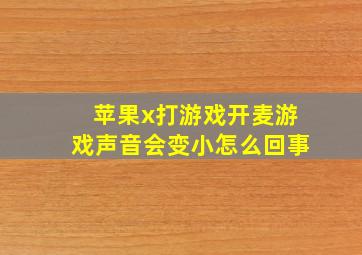 苹果x打游戏开麦游戏声音会变小怎么回事